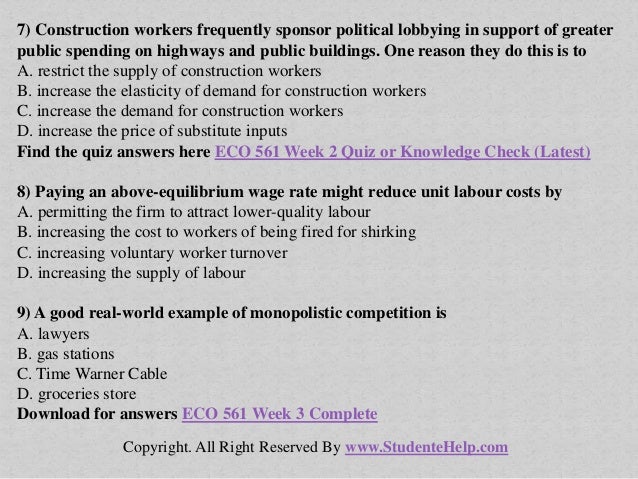 7) Construction workers frequently sponsor political lobbying in support of greater public spending on highways and public buildings. One reason they do this is to
A. restrict the supply of construction workers
B. increase the elasticity of demand for construction workers
C. increase the demand for construction workers
D. increase the price of substitute inputs
Find the quiz answers here ECO 561 Week 2 Quiz or Knowledge Check (Latest)

8) Paying an above-equilibrium wage rate might reduce unit labour costs by
A. permitting the firm to attract lower-quality labour
B. increasing the cost to workers of being fired for shirking
C. increasing voluntary worker turnover
D. increasing the supply of labour

9) A good real-world example of monopolistic competition is
A. lawyers
B. gas stations
C. Time Warner Cable
D. groceries store
Download for answers ECO 561 Week 3 Complete

Copyright. All Right Reserved By www.StudenteHelp.com